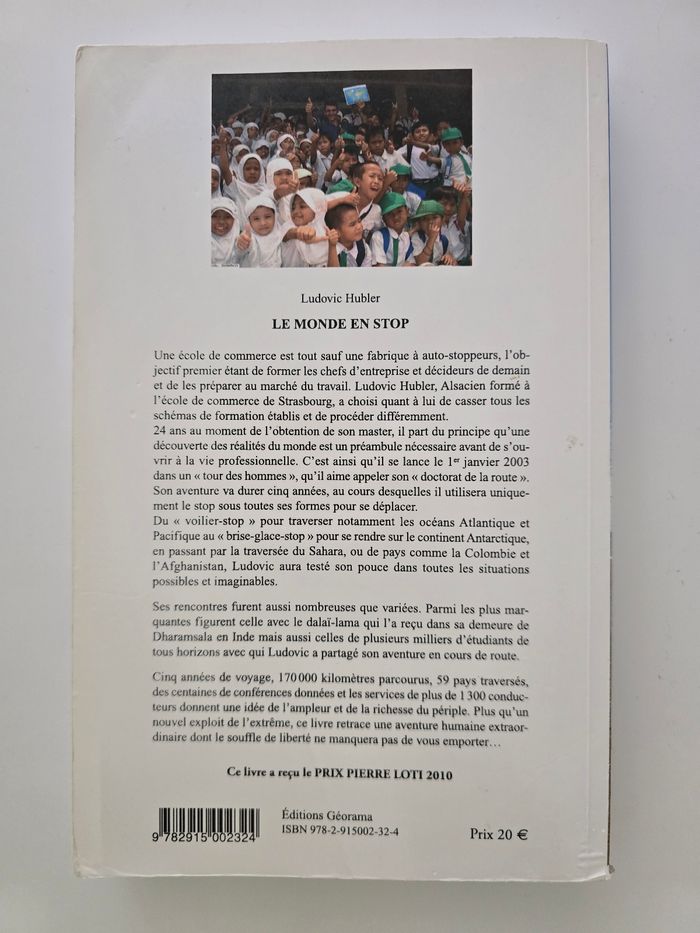 Ludovic Hubler

LE MONDE EN STOP

Une école de commerce est tout sauf une fabrique à auto-stoppeurs, l'objectif premier étant de former les chefs d'entreprise et décideurs de demain et de les préparer au marché du travail. Ludovic Hubler, Alsacien formé à l'école de commerce de Strasbourg, a choisi quant à lui de casser tous les schémas de formation établis et de procéder différemment.
24 ans au moment de l'obtention de son master, il part du principe qu'une découverte des réalités du monde est un préambule nécessaire avant de s'ouvrir à la vie professionnelle. C'est ainsi qu'il se lance le 1$^{er}$ janvier 2003 dans un « tour des hommes », qu'il aime appeler son « doctorat de la route ». Son aventure va durer cinq années, au cours desquelles il utilisera uniquement le stop sous toutes ses formes pour se déplacer.
Du « voilier-stop » pour traverser notamment les océans Atlantique et Pacifique au « brise-glace-stop » pour se rendre sur le continent Antarctique, en passant par la traversée du Sahara, ou de pays comme la Colombie et l'Afghanistan, Ludovic aura testé son pouce dans toutes les situations possibles et imaginables.

Ses rencontres furent aussi nombreuses que variées. Parmi les plus marquantes figurent celle avec le dalaï-lama qui l'a reçu dans sa demeure de Dharamsala en Inde mais aussi celles de plusieurs milliers d'étudiants de tous horizons avec qui Ludovic a partagé son aventure en cours de route.

Cinq années de voyage, 170 000 kilomètres parcourus, 59 pays traversés, des centaines de conférences données et les services de plus de 1 300 conducteurs donnent une idée de l'ampleur et de la richesse du périple. Plus qu'un nouvel exploit de l'extrême, ce livre retrace une aventure humaine extraordinaire dont le souffle de liberté ne manquera pas de vous emporter…

Ce livre a reçu le PRIX PIERRE LOTI 2010

9 782915 002324

Éditions Géorama
ISBN 978-2-915002-32-4

Prix 20 €